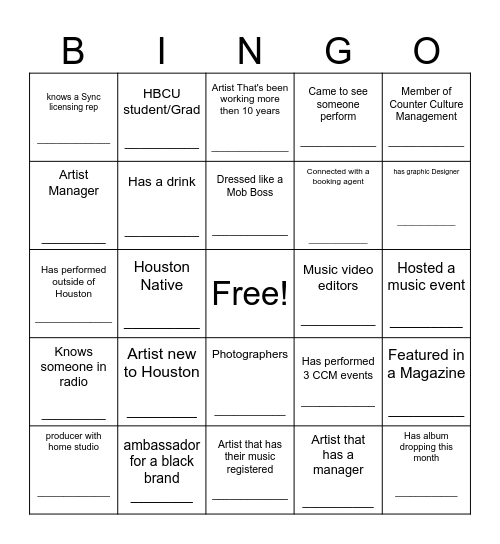 | B | I | N | G | O |
|---|---|---|---|---|
| knows a Sync licensing rep ___________ | HBCU student/Grad ___________ | Artist That's been working more then 10 years ___________ | Came to see someone perform ___________ | Member of Counter Culture Management ___________ |
| Artist Manager ___________ | Has a drink ___________ | Dressed like a Mob Boss ___________ | Connected with a booking agent ___________ | has graphic Designer ___________ |
| Has performed outside of Houston ___________ | Houston Native ___________ | Free! | Music video editors ___________ | Hosted a music event ___________ |
| Knows someone in radio ___________ | Artist new to Houston ___________ | Photographers ___________ | Has performed 3 CCM events ___________ | Featured in a Magazine ___________ |
| producer with home studio ___________ | ambassador for a black brand ___________ | Artist that has their music registered ___________ | Artist that has a manager ___________ | Has album dropping this month ___________ |